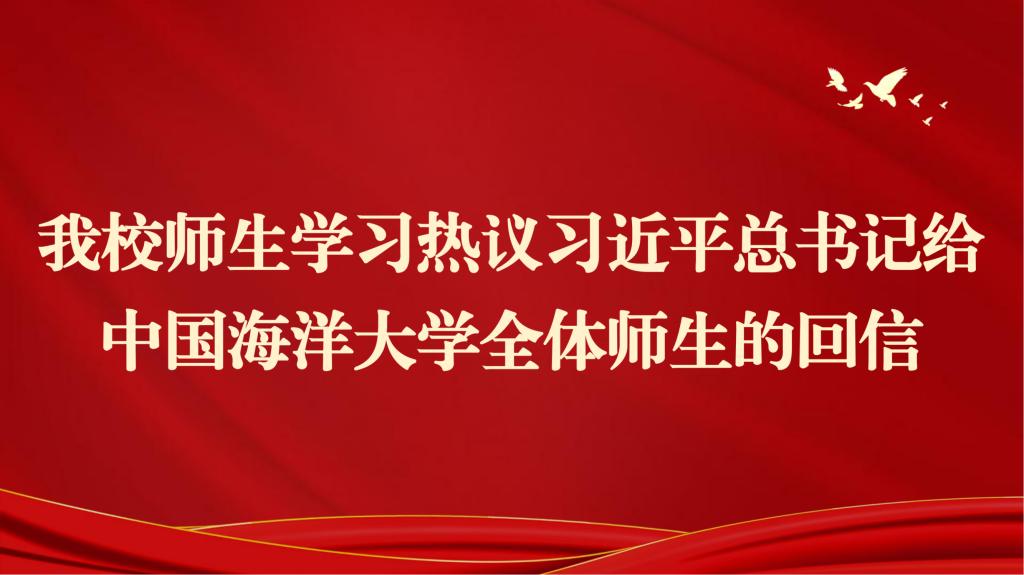 我校师生学习热议习近平总书记给中国海洋大学全体师生的回信